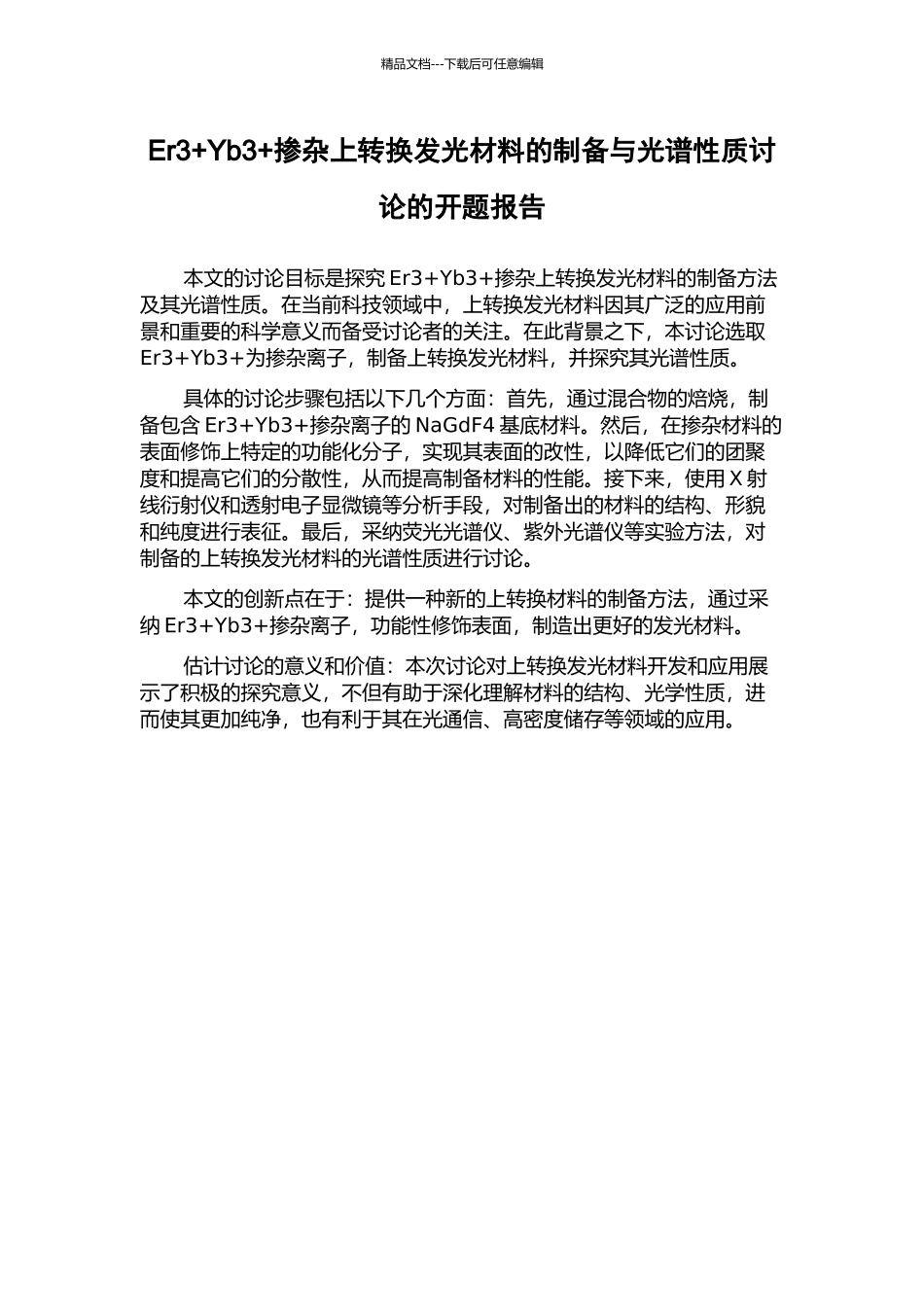 精品文档---下载后可任意编辑

Er3+Yb3+掺杂上转换发光材料的制备与光谱性质讨论的开题报告

本文的讨论目标是探究 Er3+Yb3+掺杂上转换发光材料的制备方法及其光谱性质。在当前科技领域中，上转换发光材料因其广泛的应用前景和重要的科学意义而备受讨论者的关注。在此背景之下，本讨论选取 Er3+Yb3+为掺杂离子，制备上转换发光材料，并探究其光谱性质。

具体的讨论步骤包括以下几个方面：首先，通过混合物的焙烧，制备包含 Er3+Yb3+掺杂离子的 NaGdF4 基底材料。然后，在掺杂材料的表面修饰上特定的功能化分子，实现其表面的改性，以降低它们的团聚度和提高它们的分散性，从而提高制备材料的性能。接下来，使用 X 射线衍射仪和透射电子显微镜等分析手段，对制备出的材料的结构、形貌和纯度进行表征。最后，采纳荧光光谱仪、紫外光谱仪等实验方法，对制备的上转换发光材料的光谱性质进行讨论。

本文的创新点在于：提供一种新的上转换材料的制备方法，通过采纳 Er3+Yb3+掺杂离子，功能性修饰表面，制造出更好的发光材料。

估计讨论的意义和价值：本次讨论对上转换发光材料开发和应用展示了积极的探究意义，不但有助于深化理解材料的结构、光学性质，进而使其更加纯净，也有利于其在光通信、高密度储存等领域的应用。